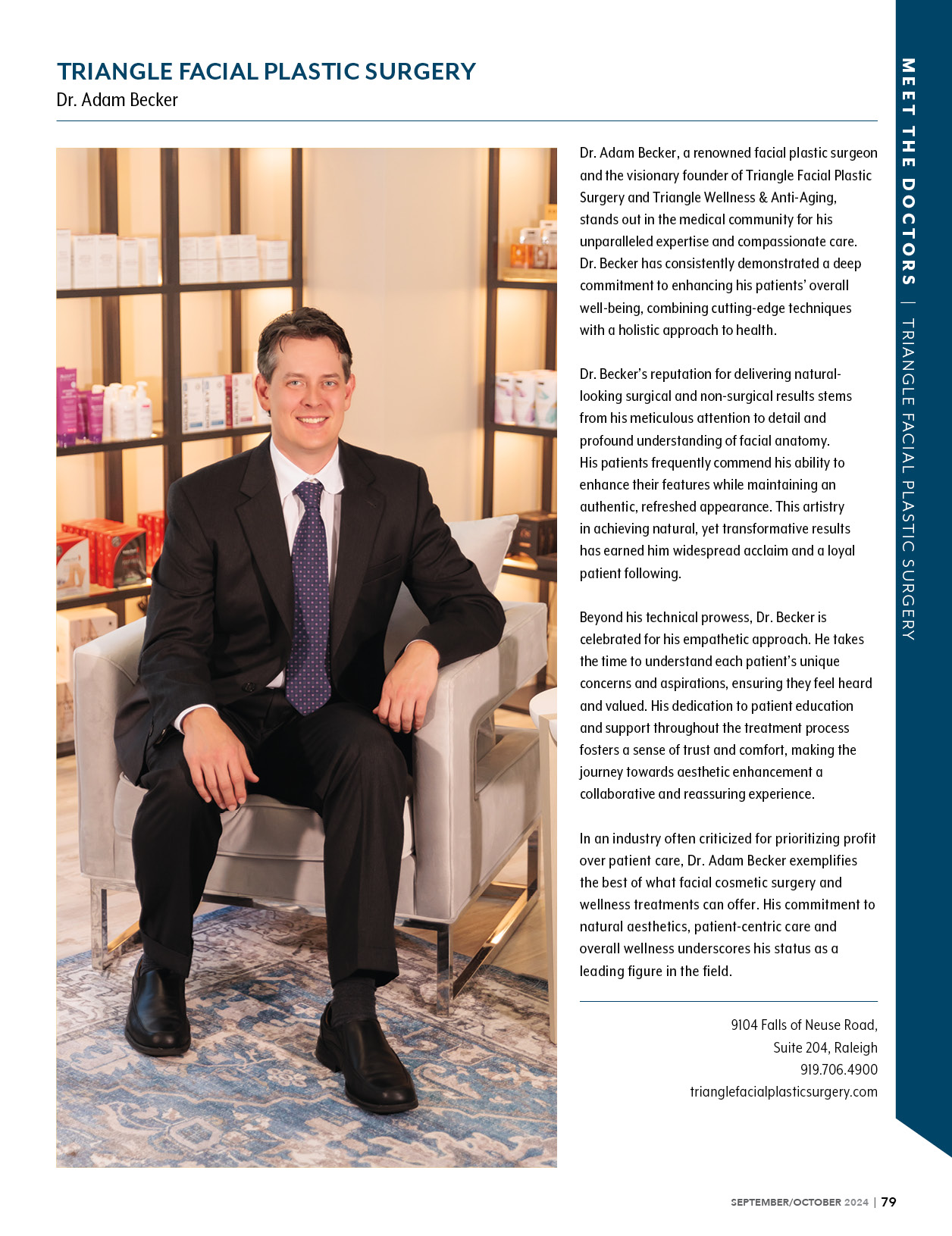 TRIANGLE FACIAL PLASTIC SURGERY
Dr. Adam Becker

Dr. Adam Becker, a renowned facial plastic surgeon and the visionary founder of Triangle Facial Plastic Surgery and Triangle Wellness & Anti-Aging, stands out in the medical community for his unparalleled expertise and compassionate care. Dr. Becker has consistently demonstrated a deep commitment to enhancing his patients' overall well-being, combining cutting-edge techniques with a holistic approach to health.

Dr. Becker's reputation for delivering natural-looking surgical and non-surgical results stems from his meticulous attention to detail and profound understanding of facial anatomy. His patients frequently commend his ability to enhance their features while maintaining an authentic, refreshed appearance. This artistry in achieving natural, yet transformative results has earned him widespread acclaim and a loyal patient following.

Beyond his technical prowess, Dr. Becker is celebrated for his empathetic approach. He takes the time to understand each patient's unique concerns and aspirations, ensuring they feel heard and valued. His dedication to patient education and support throughout the treatment process fosters a sense of trust and comfort, making the journey towards aesthetic enhancement a collaborative and reassuring experience.

In an industry often criticized for prioritizing profit over patient care, Dr. Adam Becker exemplifies the best of what facial cosmetic surgery and wellness treatments can offer. His commitment to natural aesthetics, patient-centric care and overall wellness underscores his status as a leading figure in the field.

9104 Falls of Neuse Road,
Suite 204, Raleigh
919.706.4900
trianglefacialplasticsurgery.com

MEET THE DOCTORS | TRIANGLE FACIAL PLASTIC SURGERY

SEPTEMBER/OCTOBER 2024 | 79